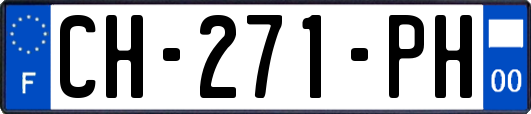 F
CH-271-PH
00